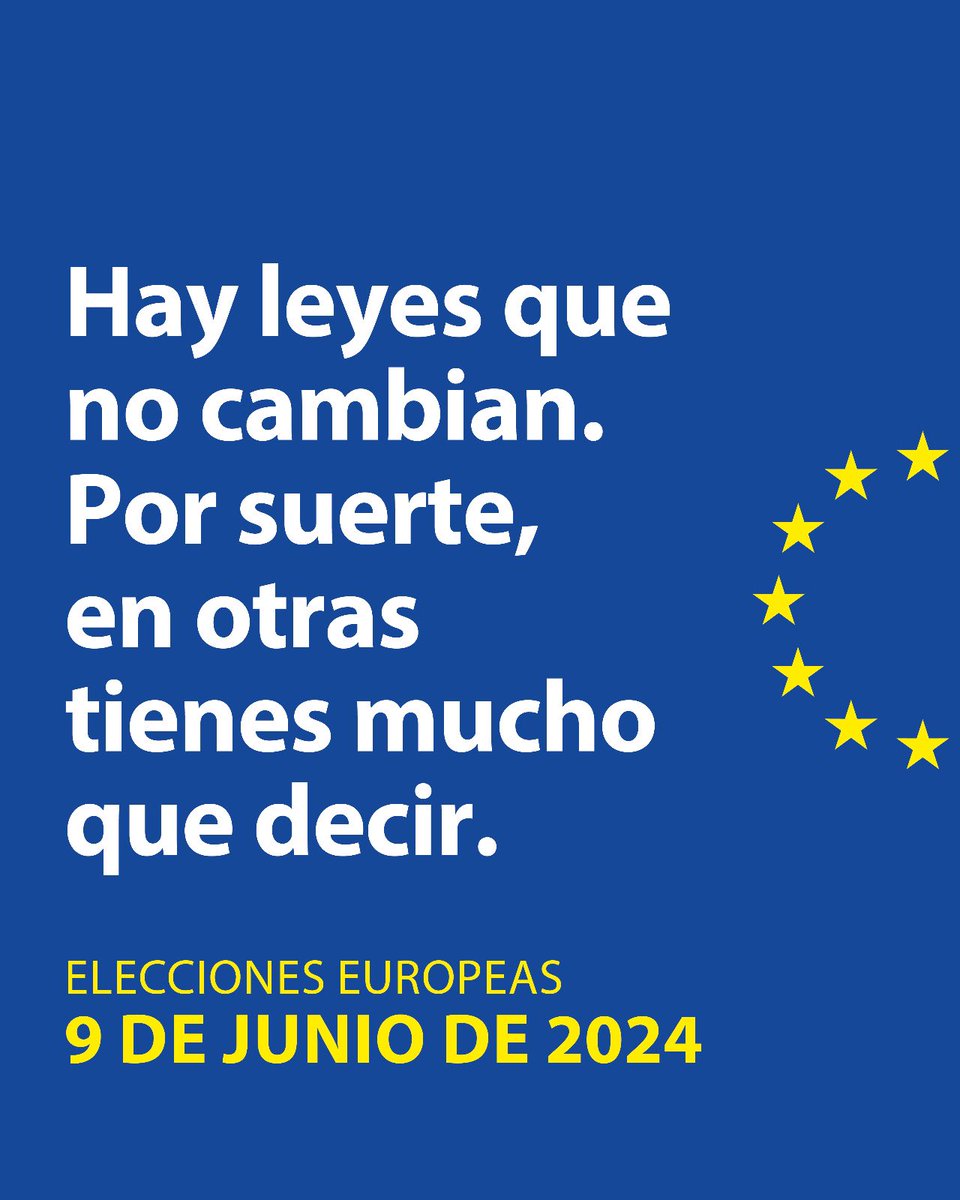 Hay leyes que no cambian. Por suerte, en otras tienes mucho que decir.

ELECCIONES EUROPEAS
9 DE JUNIO DE 2024